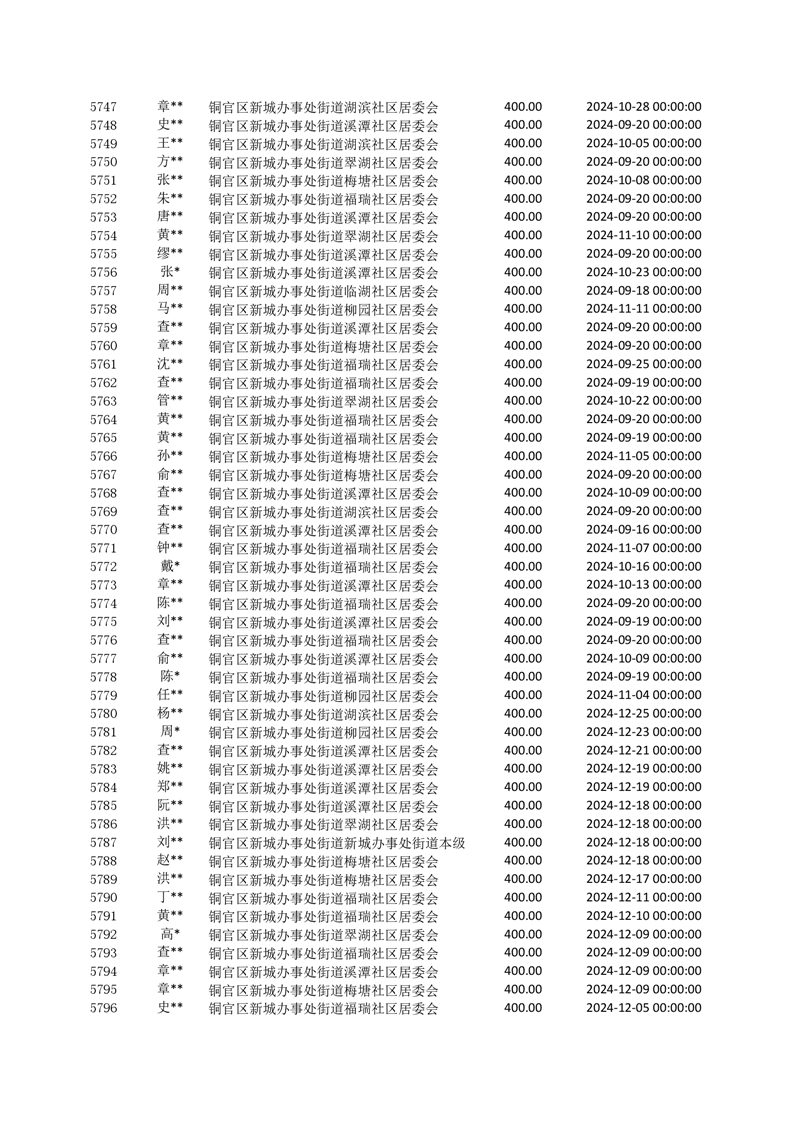 | 5747 | 章** | 铜官区新城办事处街道湖滨社区居委会 | 400.00 | 2024-10-28 00:00:00 |
|---|---|---|---|---|
| 5748 | 史** | 铜官区新城办事处街道溪潭社区居委会 | 400.00 | 2024-09-20 00:00:00 |
| 5749 | 王** | 铜官区新城办事处街道湖滨社区居委会 | 400.00 | 2024-10-05 00:00:00 |
| 5750 | 方** | 铜官区新城办事处街道翠湖社区居委会 | 400.00 | 2024-09-20 00:00:00 |
| 5751 | 张** | 铜官区新城办事处街道梅塘社区居委会 | 400.00 | 2024-10-08 00:00:00 |
| 5752 | 朱** | 铜官区新城办事处街道福瑞社区居委会 | 400.00 | 2024-09-20 00:00:00 |
| 5753 | 唐** | 铜官区新城办事处街道溪潭社区居委会 | 400.00 | 2024-09-20 00:00:00 |
| 5754 | 黄** | 铜官区新城办事处街道翠湖社区居委会 | 400.00 | 2024-11-10 00:00:00 |
| 5755 | 缪** | 铜官区新城办事处街道溪潭社区居委会 | 400.00 | 2024-09-20 00:00:00 |
| 5756 | 张* | 铜官区新城办事处街道溪潭社区居委会 | 400.00 | 2024-10-23 00:00:00 |
| 5757 | 周** | 铜官区新城办事处街道临湖社区居委会 | 400.00 | 2024-09-18 00:00:00 |
| 5758 | 马** | 铜官区新城办事处街道柳园社区居委会 | 400.00 | 2024-11-11 00:00:00 |
| 5759 | 查** | 铜官区新城办事处街道溪潭社区居委会 | 400.00 | 2024-09-20 00:00:00 |
| 5760 | 章** | 铜官区新城办事处街道梅塘社区居委会 | 400.00 | 2024-09-20 00:00:00 |
| 5761 | 沈** | 铜官区新城办事处街道福瑞社区居委会 | 400.00 | 2024-09-25 00:00:00 |
| 5762 | 查** | 铜官区新城办事处街道福瑞社区居委会 | 400.00 | 2024-09-19 00:00:00 |
| 5763 | 管** | 铜官区新城办事处街道翠湖社区居委会 | 400.00 | 2024-10-22 00:00:00 |
| 5764 | 黄** | 铜官区新城办事处街道福瑞社区居委会 | 400.00 | 2024-09-20 00:00:00 |
| 5765 | 黄** | 铜官区新城办事处街道福瑞社区居委会 | 400.00 | 2024-09-19 00:00:00 |
| 5766 | 孙** | 铜官区新城办事处街道梅塘社区居委会 | 400.00 | 2024-11-05 00:00:00 |
| 5767 | 俞** | 铜官区新城办事处街道梅塘社区居委会 | 400.00 | 2024-09-20 00:00:00 |
| 5768 | 查** | 铜官区新城办事处街道溪潭社区居委会 | 400.00 | 2024-10-09 00:00:00 |
| 5769 | 查** | 铜官区新城办事处街道湖滨社区居委会 | 400.00 | 2024-09-20 00:00:00 |
| 5770 | 查** | 铜官区新城办事处街道溪潭社区居委会 | 400.00 | 2024-09-16 00:00:00 |
| 5771 | 钟** | 铜官区新城办事处街道福瑞社区居委会 | 400.00 | 2024-11-07 00:00:00 |
| 5772 | 戴* | 铜官区新城办事处街道福瑞社区居委会 | 400.00 | 2024-10-16 00:00:00 |
| 5773 | 章** | 铜官区新城办事处街道溪潭社区居委会 | 400.00 | 2024-10-13 00:00:00 |
| 5774 | 陈** | 铜官区新城办事处街道福瑞社区居委会 | 400.00 | 2024-09-20 00:00:00 |
| 5775 | 刘** | 铜官区新城办事处街道溪潭社区居委会 | 400.00 | 2024-09-19 00:00:00 |
| 5776 | 查** | 铜官区新城办事处街道福瑞社区居委会 | 400.00 | 2024-09-20 00:00:00 |
| 5777 | 俞** | 铜官区新城办事处街道溪潭社区居委会 | 400.00 | 2024-10-09 00:00:00 |
| 5778 | 陈* | 铜官区新城办事处街道福瑞社区居委会 | 400.00 | 2024-09-19 00:00:00 |
| 5779 | 任** | 铜官区新城办事处街道柳园社区居委会 | 400.00 | 2024-11-04 00:00:00 |
| 5780 | 杨** | 铜官区新城办事处街道湖滨社区居委会 | 400.00 | 2024-12-25 00:00:00 |
| 5781 | 周* | 铜官区新城办事处街道柳园社区居委会 | 400.00 | 2024-12-23 00:00:00 |
| 5782 | 查** | 铜官区新城办事处街道溪潭社区居委会 | 400.00 | 2024-12-21 00:00:00 |
| 5783 | 姚** | 铜官区新城办事处街道溪潭社区居委会 | 400.00 | 2024-12-19 00:00:00 |
| 5784 | 郑** | 铜官区新城办事处街道溪潭社区居委会 | 400.00 | 2024-12-19 00:00:00 |
| 5785 | 阮** | 铜官区新城办事处街道溪潭社区居委会 | 400.00 | 2024-12-18 00:00:00 |
| 5786 | 洪** | 铜官区新城办事处街道翠湖社区居委会 | 400.00 | 2024-12-18 00:00:00 |
| 5787 | 刘** | 铜官区新城办事处街道新城办事处街道本级 | 400.00 | 2024-12-18 00:00:00 |
| 5788 | 赵** | 铜官区新城办事处街道梅塘社区居委会 | 400.00 | 2024-12-18 00:00:00 |
| 5789 | 洪** | 铜官区新城办事处街道梅塘社区居委会 | 400.00 | 2024-12-17 00:00:00 |
| 5790 | 丁** | 铜官区新城办事处街道福瑞社区居委会 | 400.00 | 2024-12-11 00:00:00 |
| 5791 | 黄** | 铜官区新城办事处街道福瑞社区居委会 | 400.00 | 2024-12-10 00:00:00 |
| 5792 | 高* | 铜官区新城办事处街道翠湖社区居委会 | 400.00 | 2024-12-09 00:00:00 |
| 5793 | 查** | 铜官区新城办事处街道福瑞社区居委会 | 400.00 | 2024-12-09 00:00:00 |
| 5794 | 章** | 铜官区新城办事处街道溪潭社区居委会 | 400.00 | 2024-12-09 00:00:00 |
| 5795 | 章** | 铜官区新城办事处街道梅塘社区居委会 | 400.00 | 2024-12-09 00:00:00 |
| 5796 | 史** | 铜官区新城办事处街道福瑞社区居委会 | 400.00 | 2024-12-05 00:00:00 |